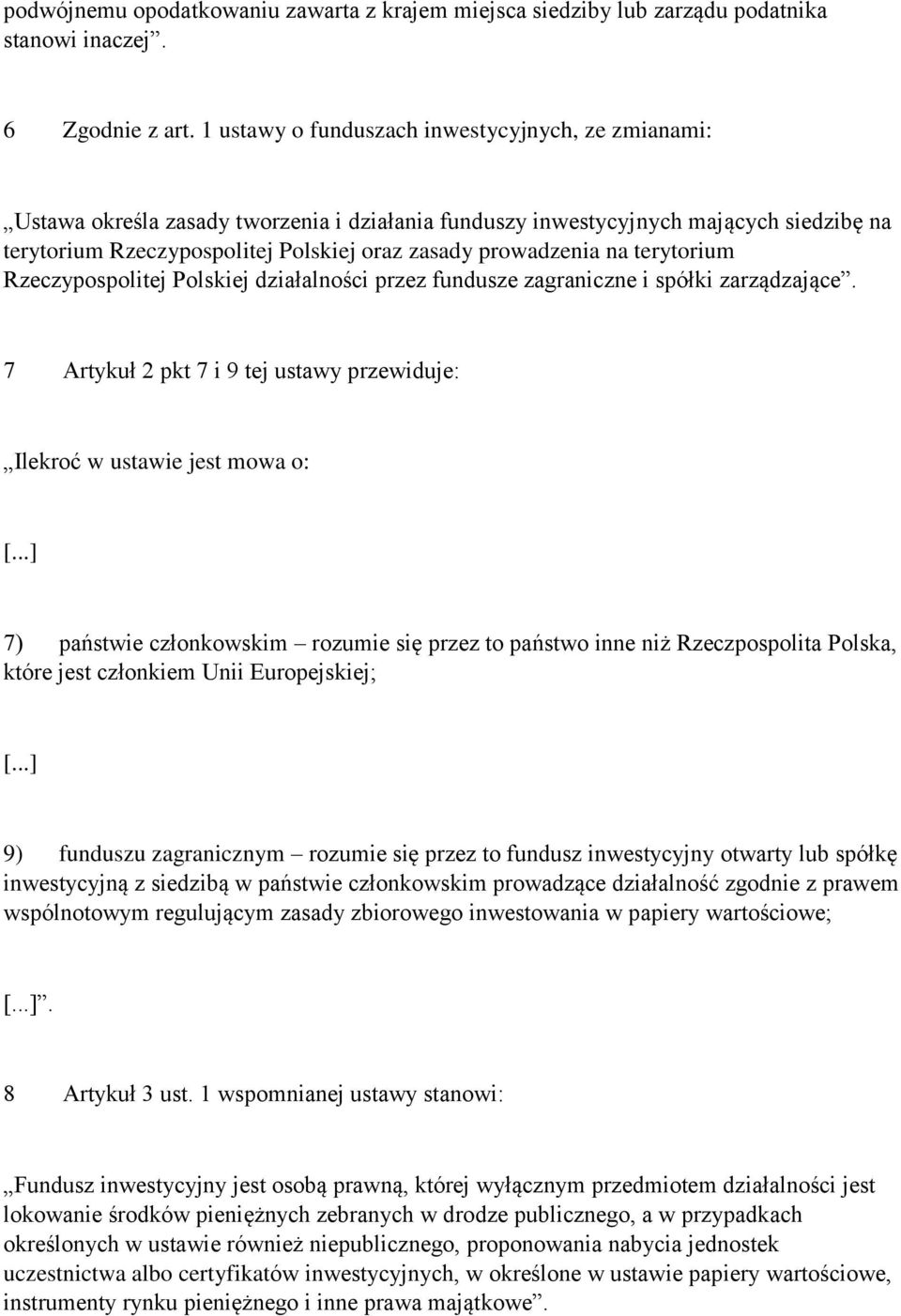 podwójnemu opodatkowaniu zawarta z krajem miejsca siedziby lub zarządu podatnika stanowi inaczej”.

6 Zgodnie z art. 1 ustawy o funduszach inwestycyjnych, ze zmianami:

„Ustawa określa zasady tworzenia i działania funduszy inwestycyjnych mających siedzibę na terytorium Rzeczypospolitej Polskiej oraz zasady prowadzenia na terytorium Rzeczypospolitej Polskiej działalności przez fundusze zagraniczne i spółki zarządzające”.

7 Artykuł 2 pkt 7 i 9 tej ustawy przewiduje:

„Ilekroć w ustawie jest mowa o:

[...]

7) państwie członkowskim – rozumie się przez to państwo inne niż Rzeczpospolita Polska, które jest członkiem Unii Europejskiej;

[...]

9) funduszu zagranicznym – rozumie się przez to fundusz inwestycyjny otwarty lub spółkę inwestycyjną z siedzibą w państwie członkowskim prowadzące działalność zgodnie z prawem wspólnotowym regulującym zasady zbiorowego inwestowania w papiery wartościowe;

[...]”.

8 Artykuł 3 ust. 1 wspomnianej ustawy stanowi:

„Fundusz inwestycyjny jest osobą prawną, której wyłącznym przedmiotem działalności jest lokowanie środków pieniężnych zebranych w drodze publicznego, a w przypadkach określonych w ustawie również niepublicznego, proponowania nabycia jednostek uczestnictwa albo certyfikatów inwestycyjnych, w określone w ustawie papiery wartościowe, instrumenty rynku pieniężnego i inne prawa majątkowe”.